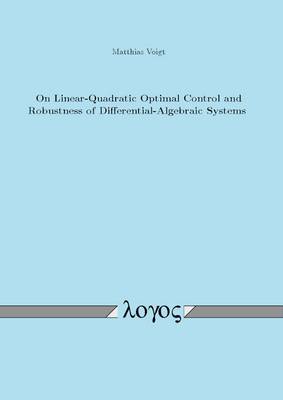 Matthias Voigt

On Linear-Quadratic Optimal Control and Robustness of Differential-Algebraic Systems

λογος